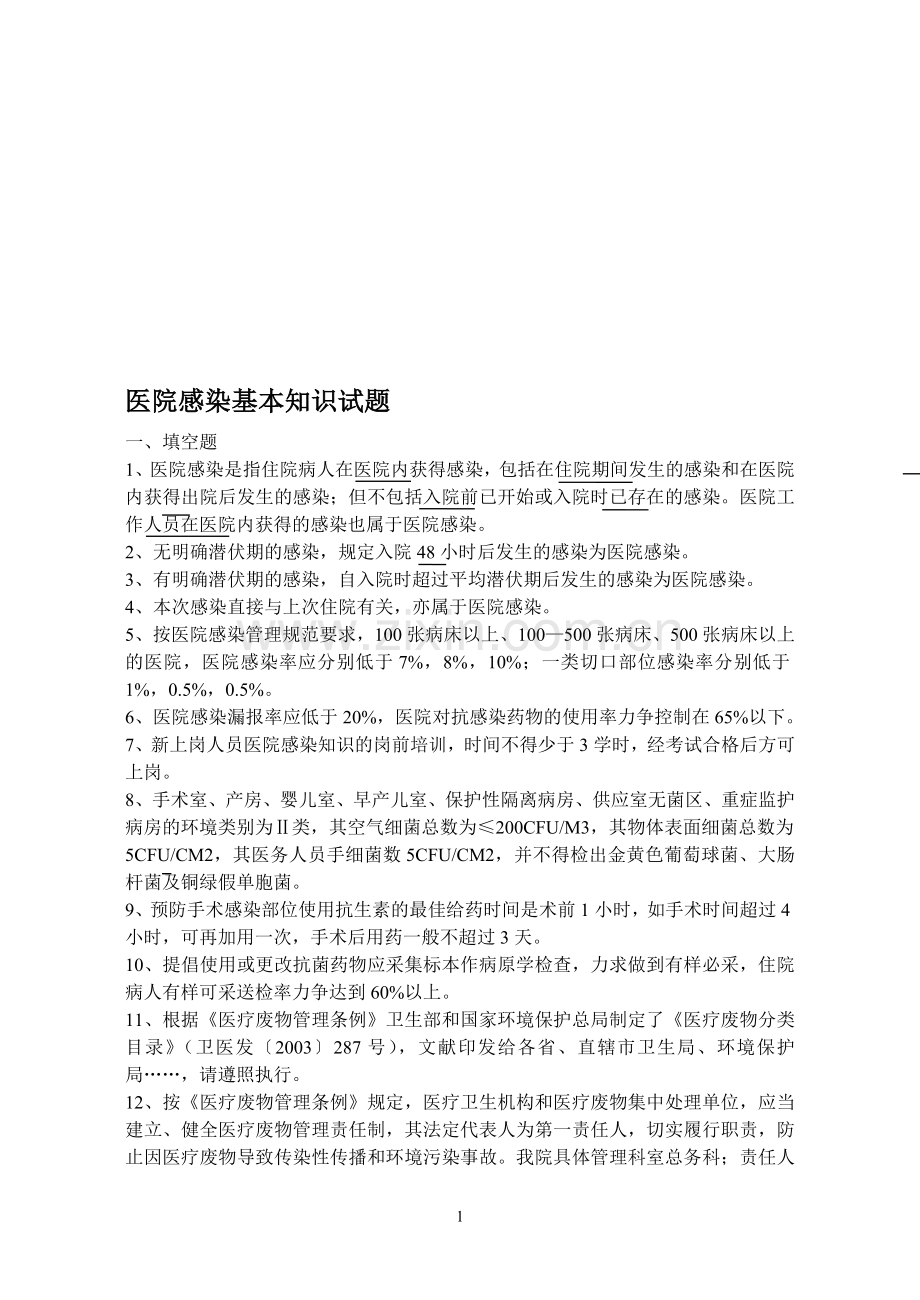 医院感染基本知识试题

一、填空题

1、医院感染是指住院病人在医院内获得感染，包括在住院期间发生的感染和在医院内获得出院后发生的感染；但不包括入院前已开始或入院时已存在的感染。医院工作人员在医院内获得的感染也属于医院感染。

2、无明确潜伏期的感染，规定入院48小时后发生的感染为医院感染。

3、有明确潜伏期的感染，自入院时超过平均潜伏期后发生的感染为医院感染。

4、本次感染直接与上次住院有关，亦属于医院感染。

5、按医院感染管理规范要求，100张病床以上、100—500张病床、500张病床以上的医院，医院感染率应分别低于7%，8%，10%；一类切口部位感染率分别低于1%，0.5%，0.5%。

6、医院感染漏报率应低于20%，医院对抗感染药物的使用率力争控制在65%以下。

7、新上岗人员医院感染知识的岗前培训，时间不得少于3学时，经考试合格后方可上岗。

8、手术室、产房、婴儿室、早产儿室、保护性隔离病房、供应室无菌区、重症监护病房的环境类别为Ⅱ类，其空气细菌总数为≤200CFU/M3，其物体表面细菌总数为5CFU/CM2，其医务人员手细菌数5CFU/CM2，并不得检出金黄色葡萄球菌、大肠杆菌及铜绿假单胞菌。

9、预防手术感染部位使用抗生素的最佳给药时间是术前1小时，如手术时间超过4小时，可再加用一次，手术后用药一般不超过3天。

10、提倡使用或更改抗菌药物应采集标本作病原学检查，力求做到有样必采，住院病人有样可采送检率力争达到60%以上。

11、根据《医疗废物管理条例》卫生部和国家环境保护总局制定了《医疗废物分类目录》（卫医发〔2003〕287号），文献印发给各省、直辖市卫生局、环境保护局……，请遵照执行。

12、按《医疗废物管理条例》规定，医疗卫生机构和医疗废物集中处理单位，应当建立、健全医疗废物管理责任制，其法定代表人为第一责任人，切实履行职责，防止因医疗废物导致传染性传播和环境污染事故。我院具体管理科室总务科；责任人

1

www.zixin.com.cn